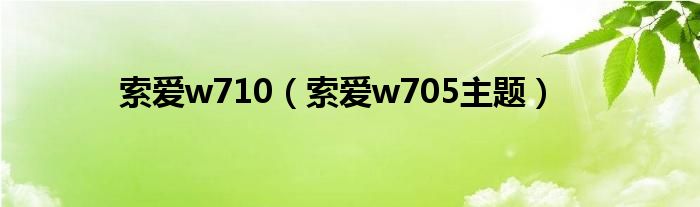 索爱w710（索爱w705主题）